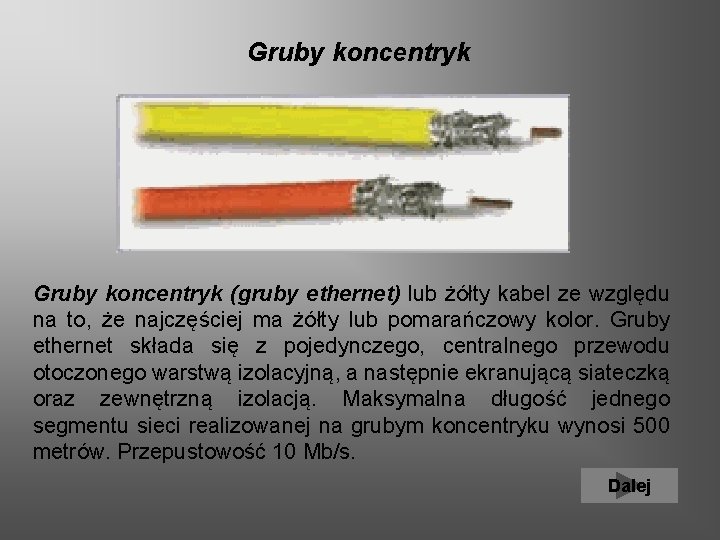 Gruby koncentryk

Gruby koncentryk (gruby ethernet) lub żółty kabel ze względu na to, że najczęściej ma żółty lub pomarańczowy kolor. Gruby ethernet składa się z pojedynczego, centralnego przewodu otoczonego warstwą izolacyjną, a następnie ekranującą siateczką oraz zewnętrzną izolacją. Maksymalna długość jednego segmentu sieci realizowanej na grubym koncentryku wynosi 500 metrów. Przepustowość 10 Mb/s.

Dalej